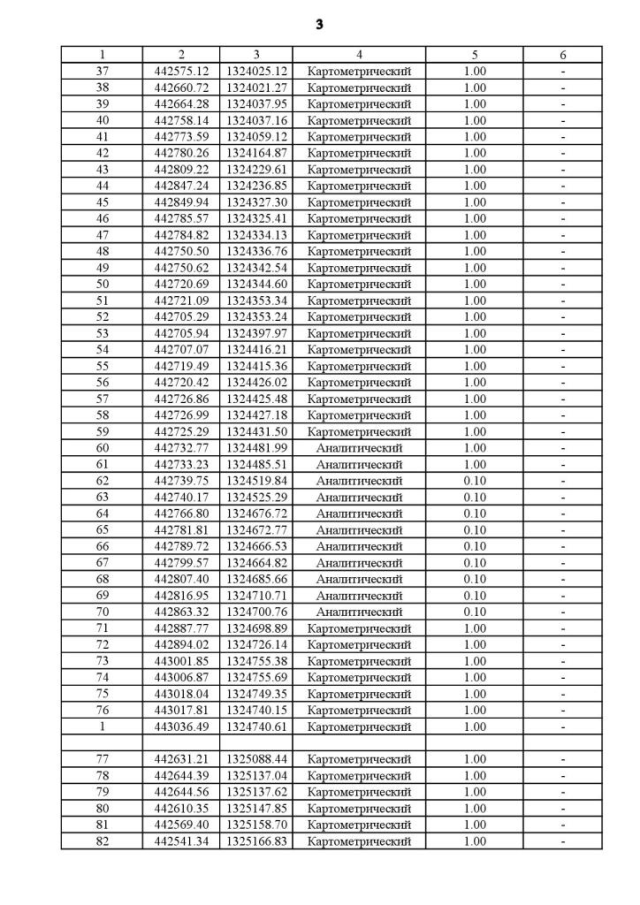 3

| 1 | 2 | 3 | 4 | 5 | 6 |
|---|---|---|---|---|---|
| 37 | 442575.12 | 1324025.12 | Картометрический | 1.00 | - |
| 38 | 442660.72 | 1324021.27 | Картометрический | 1.00 | - |
| 39 | 442664.28 | 1324037.95 | Картометрический | 1.00 | - |
| 40 | 442758.14 | 1324037.16 | Картометрический | 1.00 | - |
| 41 | 442773.59 | 1324059.12 | Картометрический | 1.00 | - |
| 42 | 442780.26 | 1324164.87 | Картометрический | 1.00 | - |
| 43 | 442809.22 | 1324229.61 | Картометрический | 1.00 | - |
| 44 | 442847.24 | 1324236.85 | Картометрический | 1.00 | - |
| 45 | 442849.94 | 1324327.30 | Картометрический | 1.00 | - |
| 46 | 442785.57 | 1324325.41 | Картометрический | 1.00 | - |
| 47 | 442784.82 | 1324334.13 | Картометрический | 1.00 | - |
| 48 | 442750.50 | 1324336.76 | Картометрический | 1.00 | - |
| 49 | 442750.62 | 1324342.54 | Картометрический | 1.00 | - |
| 50 | 442720.69 | 1324344.60 | Картометрический | 1.00 | - |
| 51 | 442721.09 | 1324353.34 | Картометрический | 1.00 | - |
| 52 | 442705.29 | 1324353.24 | Картометрический | 1.00 | - |
| 53 | 442705.94 | 1324397.97 | Картометрический | 1.00 | - |
| 54 | 442707.07 | 1324416.21 | Картометрический | 1.00 | - |
| 55 | 442719.49 | 1324415.36 | Картометрический | 1.00 | - |
| 56 | 442720.42 | 1324426.02 | Картометрический | 1.00 | - |
| 57 | 442726.86 | 1324425.48 | Картометрический | 1.00 | - |
| 58 | 442726.99 | 1324427.18 | Картометрический | 1.00 | - |
| 59 | 442725.29 | 1324431.50 | Картометрический | 1.00 | - |
| 60 | 442732.77 | 1324481.99 | Аналитический | 1.00 | - |
| 61 | 442733.23 | 1324485.51 | Аналитический | 1.00 | - |
| 62 | 442739.75 | 1324519.84 | Аналитический | 0.10 | - |
| 63 | 442740.17 | 1324525.29 | Аналитический | 0.10 | - |
| 64 | 442766.80 | 1324676.72 | Аналитический | 0.10 | - |
| 65 | 442781.81 | 1324672.77 | Аналитический | 0.10 | - |
| 66 | 442789.72 | 1324666.53 | Аналитический | 0.10 | - |
| 67 | 442799.57 | 1324664.82 | Аналитический | 0.10 | - |
| 68 | 442807.40 | 1324685.66 | Аналитический | 0.10 | - |
| 69 | 442816.95 | 1324710.71 | Аналитический | 0.10 | - |
| 70 | 442863.32 | 1324700.76 | Аналитический | 0.10 | - |
| 71 | 442887.77 | 1324698.89 | Картометрический | 1.00 | - |
| 72 | 442894.02 | 1324726.14 | Картометрический | 1.00 | - |
| 73 | 443001.85 | 1324755.38 | Картометрический | 1.00 | - |
| 74 | 443006.87 | 1324755.69 | Картометрический | 1.00 | - |
| 75 | 443018.04 | 1324749.35 | Картометрический | 1.00 | - |
| 76 | 443017.81 | 1324740.15 | Картометрический | 1.00 | - |
| 1 | 443036.49 | 1324740.61 | Картометрический | 1.00 | - |
| | | | | | |
| 77 | 442631.21 | 1325088.44 | Картометрический | 1.00 | - |
| 78 | 442644.39 | 1325137.04 | Картометрический | 1.00 | - |
| 79 | 442644.56 | 1325137.62 | Картометрический | 1.00 | - |
| 80 | 442610.35 | 1325147.85 | Картометрический | 1.00 | - |
| 81 | 442569.40 | 1325158.70 | Картометрический | 1.00 | - |
| 82 | 442541.34 | 1325166.83 | Картометрический | 1.00 | - |